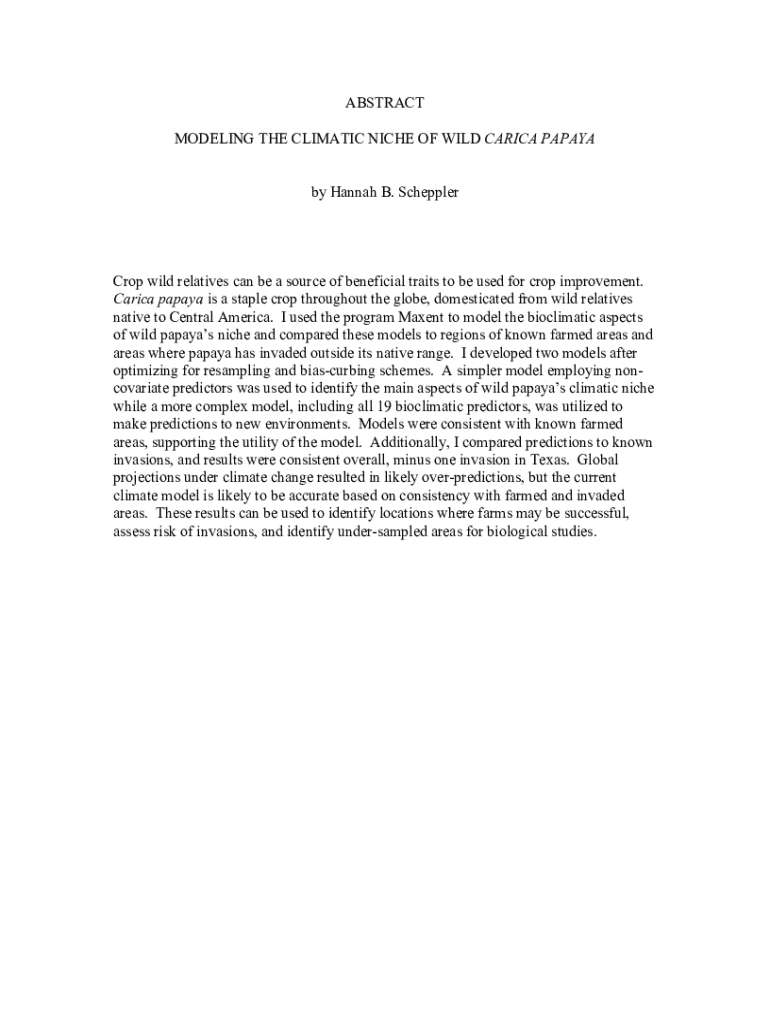 ABSTRACT

MODELING THE CLIMATIC NICHE OF WILD CARICA PAPAYA

by Hannah B. Scheppler

Crop wild relatives can be a source of beneficial traits to be used for crop improvement. Carica papaya is a staple crop throughout the globe, domesticated from wild relatives native to Central America. I used the program Maxent to model the bioclimatic aspects of wild papaya's niche and compared these models to regions of known farmed areas and areas where papaya has invaded outside its native range. I developed two models after optimizing for resampling and bias-curbing schemes. A simpler model employing non-covariate predictors was used to identify the main aspects of wild papaya's climatic niche while a more complex model, including all 19 bioclimatic predictors, was utilized to make predictions to new environments. Models were consistent with known farmed areas, supporting the utility of the model. Additionally, I compared predictions to known invasions, and results were consistent overall, minus one invasion in Texas. Global projections under climate change resulted in likely over-predictions, but the current climate model is likely to be accurate based on consistency with farmed and invaded areas. These results can be used to identify locations where farms may be successful, assess risk of invasions, and identify under-sampled areas for biological studies.